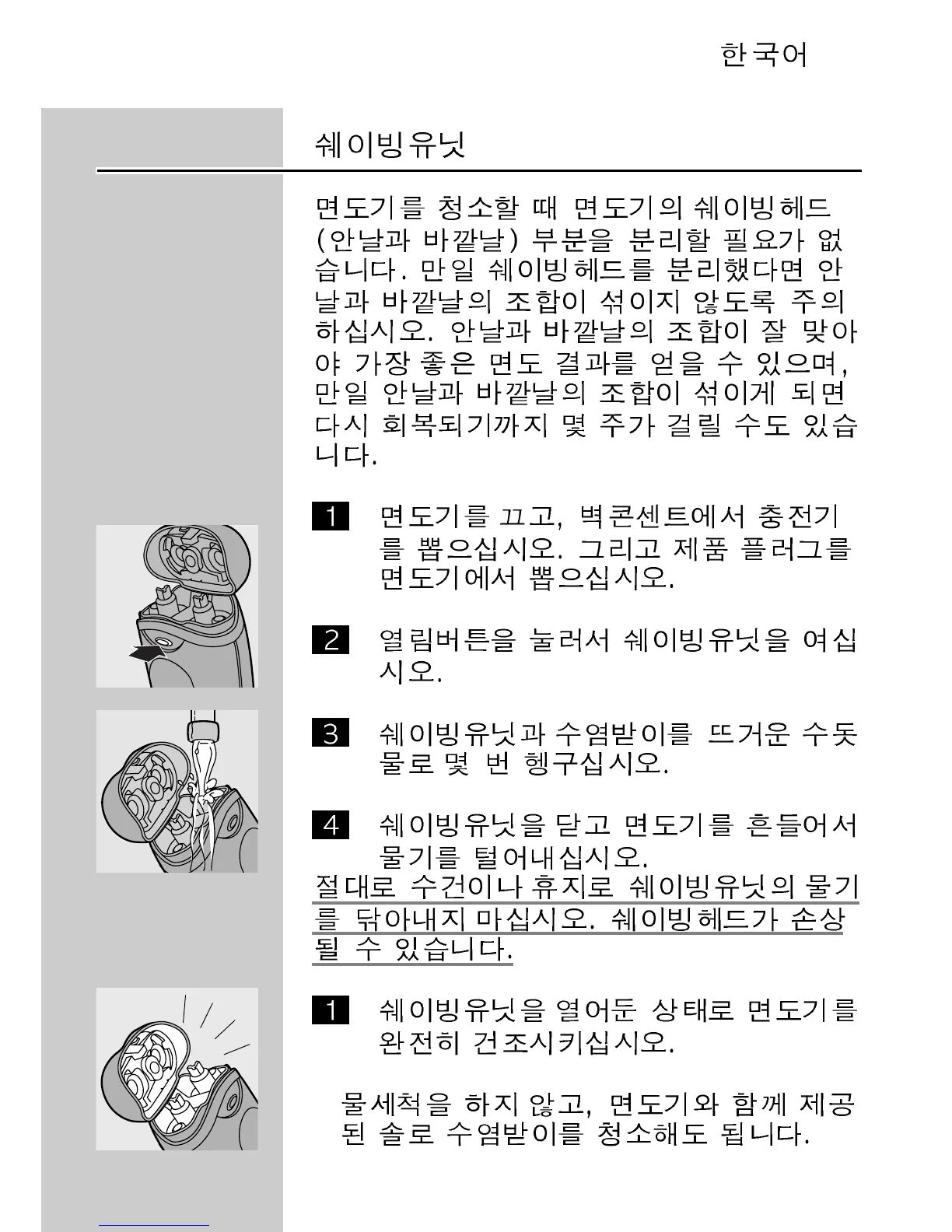 한국어

쉐이빙유닛

면도기를 청소할 때 면도기의 쉐이빙헤드 (안날과 바깥날) 부분을 분리할 필요가 없습니다. 만일 쉐이빙헤드를 분리했다면 안날과 바깥날의 조합이 섞이지 않도록 주의하십시오. 안날과 바깥날의 조합이 잘 맞아야 가장 좋은 면도 결과를 얻을 수 있으며, 만일 안날과 바깥날의 조합이 섞이게 되면 다시 회복되기까지 몇 주가 걸릴 수도 있습니다.

1 면도기를 끄고, 벽콘센트에서 충전기를 뽑으십시오. 그리고 제품 플러그를 면도기에서 뽑으십시오.

2 열림버튼을 눌러서 쉐이빙유닛을 여십시오.

3 쉐이빙유닛과 수염받이를 뜨거운 수돗물로 몇 번 헹구십시오.

4 쉐이빙유닛을 닫고 면도기를 흔들어서 물기를 털어내십시오.

절대로 수건이나 휴지로 쉐이빙유닛의 물기를 닦아내지 마십시오. 쉐이빙헤드가 손상될 수 있습니다.

1 쉐이빙유닛을 열어둔 상태로 면도기를 완전히 건조시키십시오.

물세척을 하지 않고, 면도기와 함께 제공된 솔로 수염받이를 청소해도 됩니다.